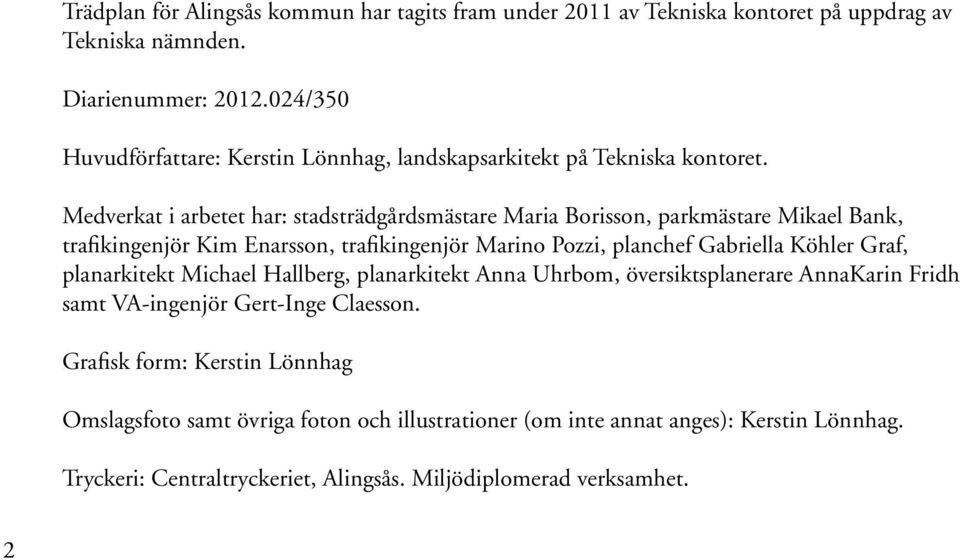 Trädplan för Alingsås kommun har tagits fram under 2011 av Tekniska kontoret på uppdrag av Tekniska nämnden.

Diarienummer: 2012.024/350

Huvudförfattare: Kerstin Lönnhag, landskapsarkitekt på Tekniska kontoret.

Medverkat i arbetet har: stadsträdgårdsmästare Maria Borisson, parkmästare Mikael Bank, trafikingenjör Kim Enarsson, trafikingenjör Marino Pozzi, planchef Gabriella Köhler Graf, planarkitekt Michael Hallberg, planarkitekt Anna Uhrbom, översiktsplanerare AnnaKarin Fridh samt VA-ingenjör Gert-Inge Claesson.

Grafisk form: Kerstin Lönnhag

Omslagsfoto samt övriga foton och illustrationer (om inte annat anges): Kerstin Lönnhag.

Tryckeri: Centraltryckeriet, Alingsås. Miljödiplomerad verksamhet.

2